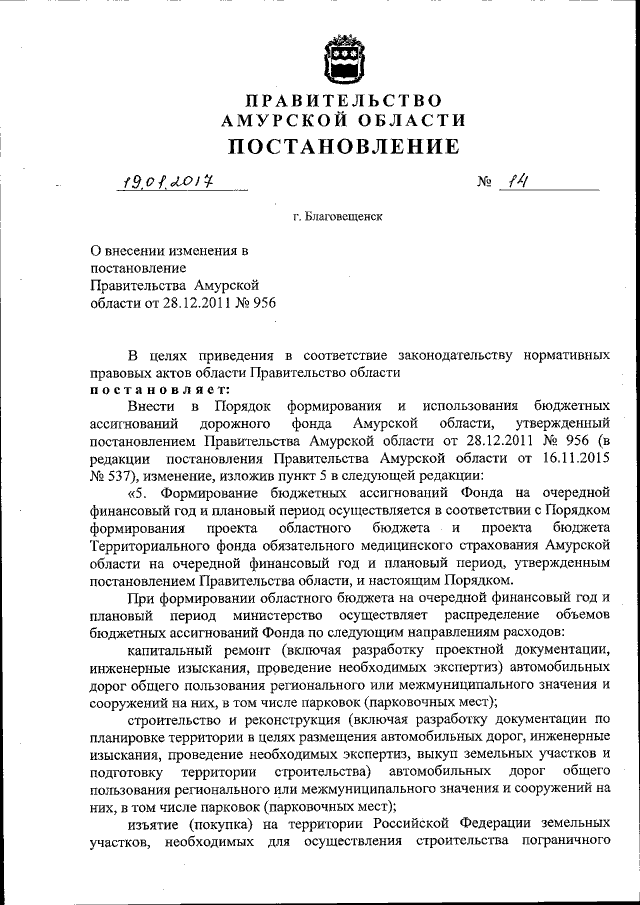 ПРАВИТЕЛЬСТВО
АМУРСКОЙ ОБЛАСТИ
ПОСТАНОВЛЕНИЕ

19.01.2017 № 14

г. Благовещенск

О внесении изменения в постановление Правительства Амурской области от 28.12.2011 № 956

В целях приведения в соответствие законодательству нормативных правовых актов области Правительство области
постановляет:

Внести в Порядок формирования и использования бюджетных ассигнований дорожного фонда Амурской области, утвержденный постановлением Правительства Амурской области от 28.12.2011 № 956 (в редакции постановления Правительства Амурской области от 16.11.2015 № 537), изменение, изложив пункт 5 в следующей редакции:

«5. Формирование бюджетных ассигнований Фонда на очередной финансовый год и плановый период осуществляется в соответствии с Порядком формирования проекта областного бюджета и проекта бюджета Территориального фонда обязательного медицинского страхования Амурской области на очередной финансовый год и плановый период, утвержденным постановлением Правительства области, и настоящим Порядком.

При формировании областного бюджета на очередной финансовый год и плановый период министерство осуществляет распределение объемов бюджетных ассигнований Фонда по следующим направлениям расходов:

капитальный ремонт (включая разработку проектной документации, инженерные изыскания, проведение необходимых экспертиз) автомобильных дорог общего пользования регионального или межмуниципального значения и сооружений на них, в том числе парковок (парковочных мест);

строительство и реконструкция (включая разработку документации по планировке территории в целях размещения автомобильных дорог, инженерные изыскания, проведение необходимых экспертиз, выкуп земельных участков и подготовку территории строительства) автомобильных дорог общего пользования регионального или межмуниципального значения и сооружений на них, в том числе парковок (парковочных мест);

изъятие (покупка) на территории Российской Федерации земельных участков, необходимых для осуществления строительства пограничного